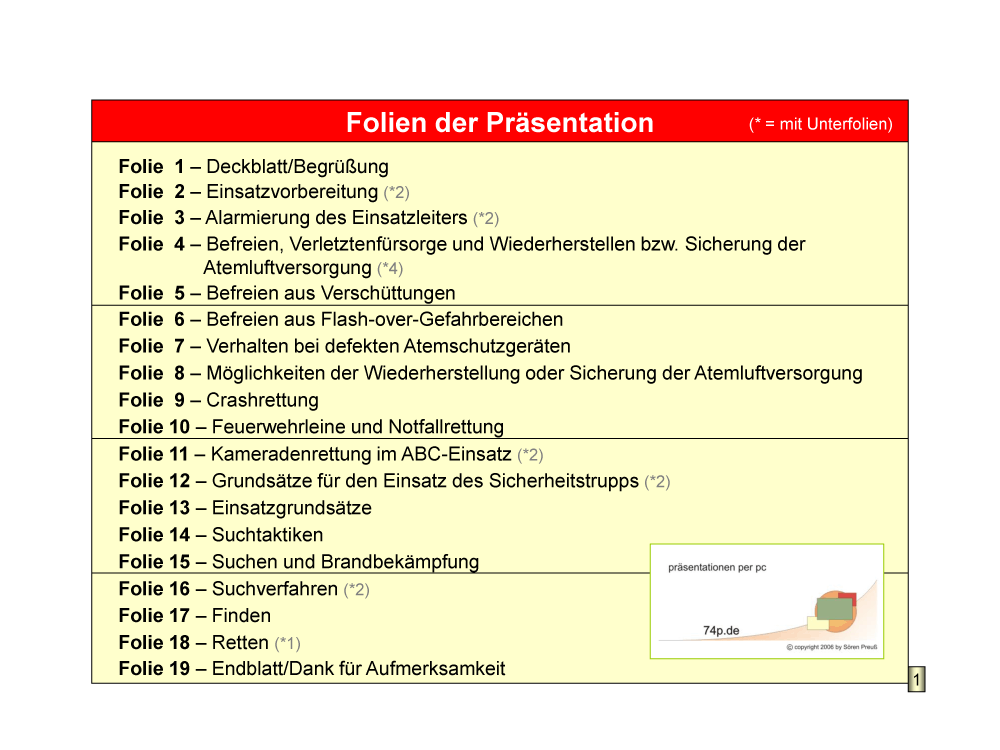 Folien der Präsentation (* = mit Unterfolien)

Folie 1 – Deckblatt/Begrüßung
Folie 2 – Einsatzvorbereitung (*2)
Folie 3 – Alarmierung des Einsatzleiters (*2)
Folie 4 – Befreien, Verletztenfürsorge und Wiederherstellen bzw. Sicherung der Atemluftversorgung (*4)
Folie 5 – Befreien aus Verschüttungen
Folie 6 – Befreien aus Flash-over-Gefahrbereichen
Folie 7 – Verhalten bei defekten Atemschutzgeräten
Folie 8 – Möglichkeiten der Wiederherstellung oder Sicherung der Atemluftversorgung
Folie 9 – Crashrettung
Folie 10 – Feuerwehrleine und Notfallrettung
Folie 11 – Kameradenrettung im ABC-Einsatz (*2)
Folie 12 – Grundsätze für den Einsatz des Sicherheitstrupps (*2)
Folie 13 – Einsatzgrundsätze
Folie 14 – Suchtaktiken
Folie 15 – Suchen und Brandbekämpfung
Folie 16 – Suchverfahren (*2)
Folie 17 – Finden
Folie 18 – Retten (*1)
Folie 19 – Endblatt/Dank für Aufmerksamkeit

präsentationen per pc
74p.de
© copyright 2006 by Sören Preuß

1